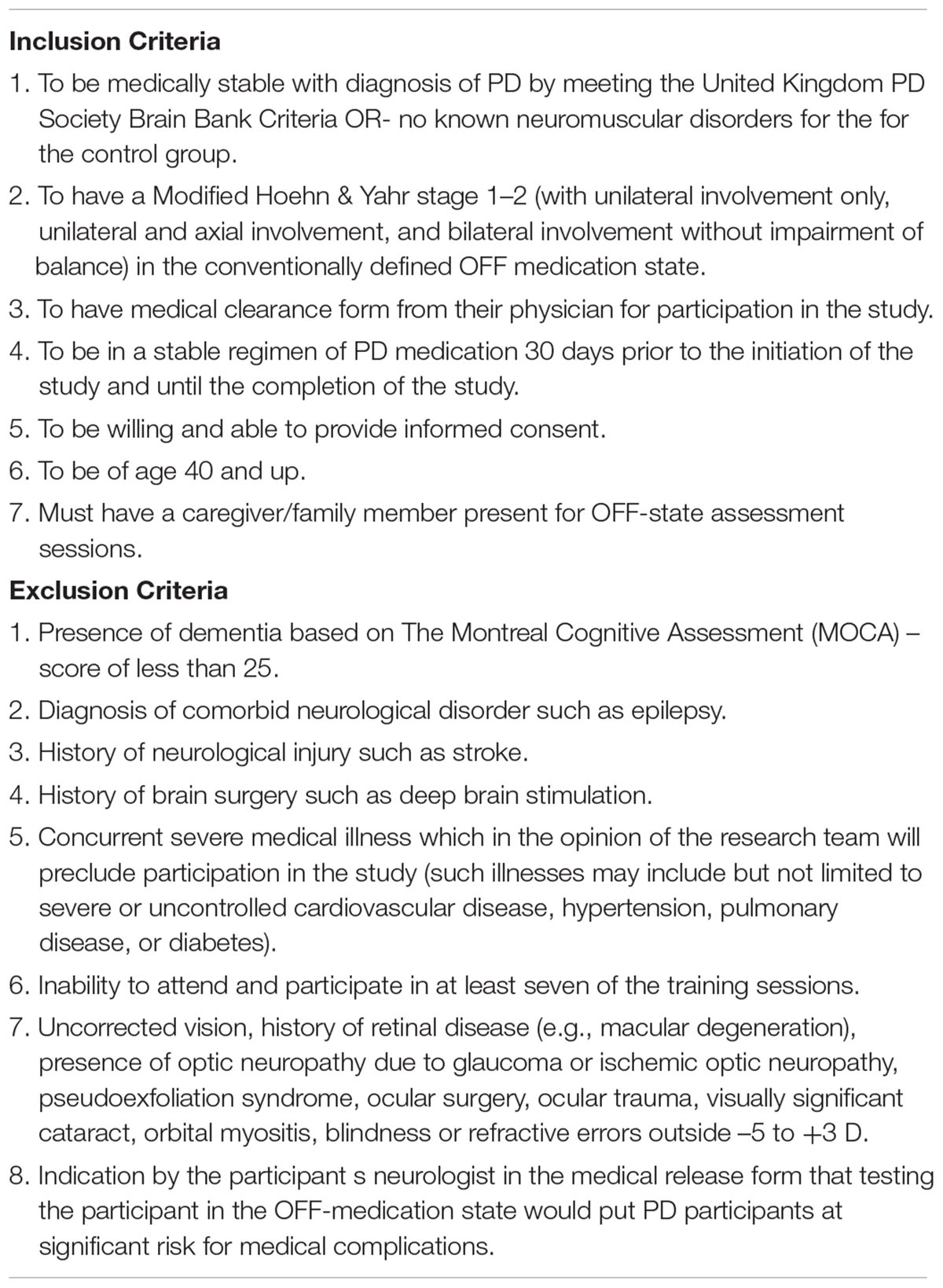 **Inclusion Criteria**

1. To be medically stable with diagnosis of PD by meeting the United Kingdom PD Society Brain Bank Criteria OR- no known neuromuscular disorders for the for the control group.
2. To have a Modified Hoehn & Yahr stage 1–2 (with unilateral involvement only, unilateral and axial involvement, and bilateral involvement without impairment of balance) in the conventionally defined OFF medication state.
3. To have medical clearance form from their physician for participation in the study.
4. To be in a stable regimen of PD medication 30 days prior to the initiation of the study and until the completion of the study.
5. To be willing and able to provide informed consent.
6. To be of age 40 and up.
7. Must have a caregiver/family member present for OFF-state assessment sessions.

**Exclusion Criteria**

1. Presence of dementia based on The Montreal Cognitive Assessment (MOCA) – score of less than 25.
2. Diagnosis of comorbid neurological disorder such as epilepsy.
3. History of neurological injury such as stroke.
4. History of brain surgery such as deep brain stimulation.
5. Concurrent severe medical illness which in the opinion of the research team will preclude participation in the study (such illnesses may include but not limited to severe or uncontrolled cardiovascular disease, hypertension, pulmonary disease, or diabetes).
6. Inability to attend and participate in at least seven of the training sessions.
7. Uncorrected vision, history of retinal disease (e.g., macular degeneration), presence of optic neuropathy due to glaucoma or ischemic optic neuropathy, pseudoexfoliation syndrome, ocular surgery, ocular trauma, visually significant cataract, orbital myositis, blindness or refractive errors outside –5 to +3 D.
8. Indication by the participant s neurologist in the medical release form that testing the participant in the OFF-medication state would put PD participants at significant risk for medical complications.